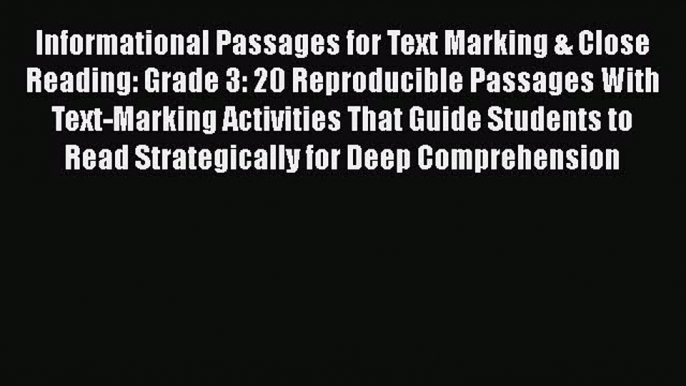 Informational Passages for Text Marking & Close Reading: Grade 3: 20 Reproducible Passages With Text-Marking Activities That Guide Students to Read Strategically for Deep Comprehension